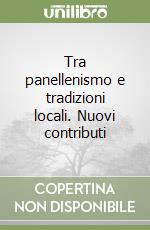 unilibro

Tra panellenismo e tradizioni locali. Nuovi contributi

COPERTINA NON DISPONIBILE